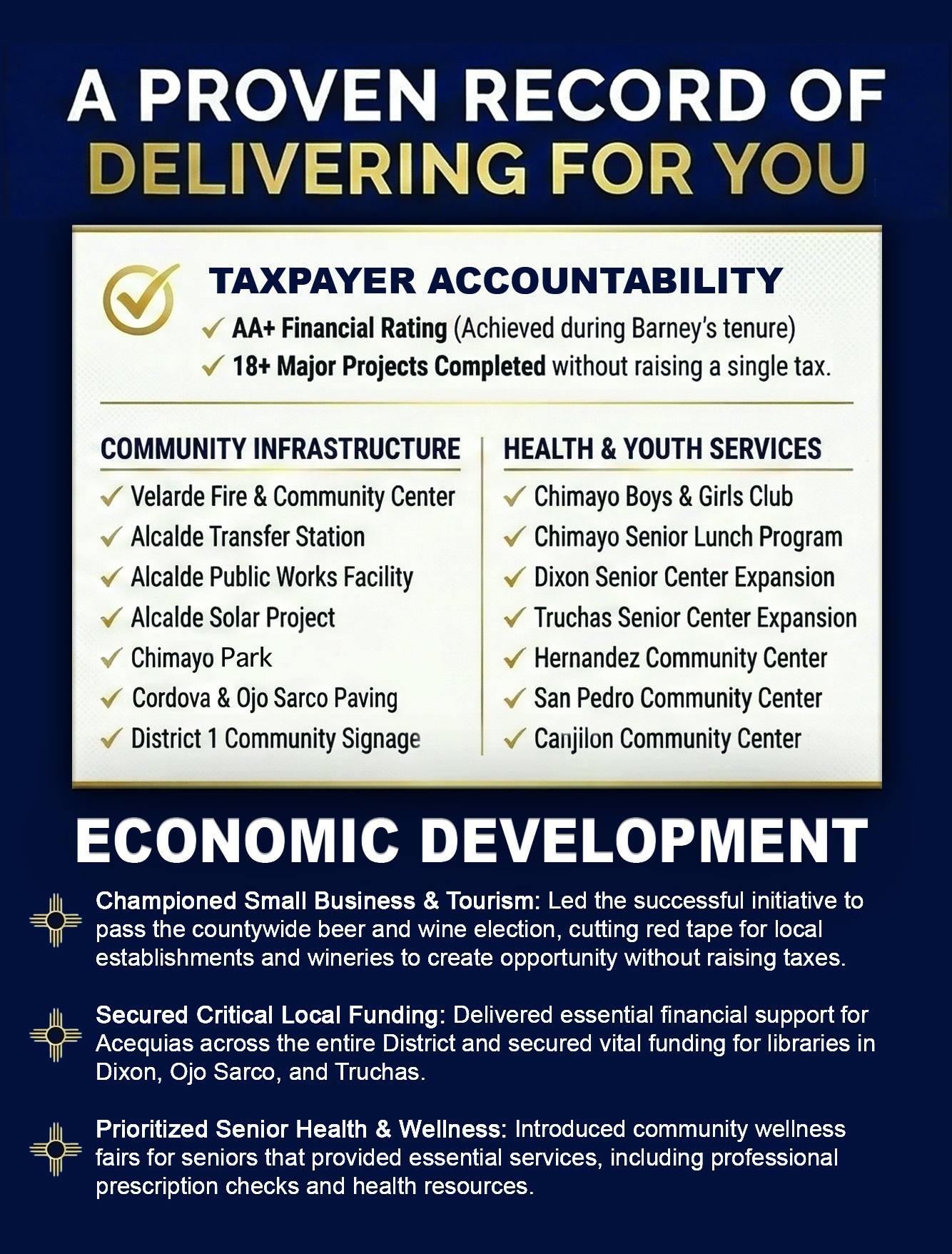 A PROVEN RECORD OF DELIVERING FOR YOU

TAXPAYER ACCOUNTABILITY

✓ AA+ Financial Rating (Achieved during Barney's tenure)
✓ 18+ Major Projects Completed without raising a single tax.

COMMUNITY INFRASTRUCTURE

✓ Velarde Fire & Community Center
✓ Alcalde Transfer Station
✓ Alcalde Public Works Facility
✓ Alcalde Solar Project
✓ Chimayo Park
✓ Cordova & Ojo Sarco Paving
✓ District 1 Community Signage

HEALTH & YOUTH SERVICES

✓ Chimayo Boys & Girls Club
✓ Chimayo Senior Lunch Program
✓ Dixon Senior Center Expansion
✓ Truchas Senior Center Expansion
✓ Hernandez Community Center
✓ San Pedro Community Center
✓ Canjilon Community Center

ECONOMIC DEVELOPMENT

Championed Small Business & Tourism: Led the successful initiative to pass the countywide beer and wine election, cutting red tape for local establishments and wineries to create opportunity without raising taxes.

Secured Critical Local Funding: Delivered essential financial support for Acequias across the entire District and secured vital funding for libraries in Dixon, Ojo Sarco, and Truchas.

Prioritized Senior Health & Wellness: Introduced community wellness fairs for seniors that provided essential services, including professional prescription checks and health resources.